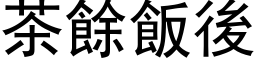 茶餘飯後